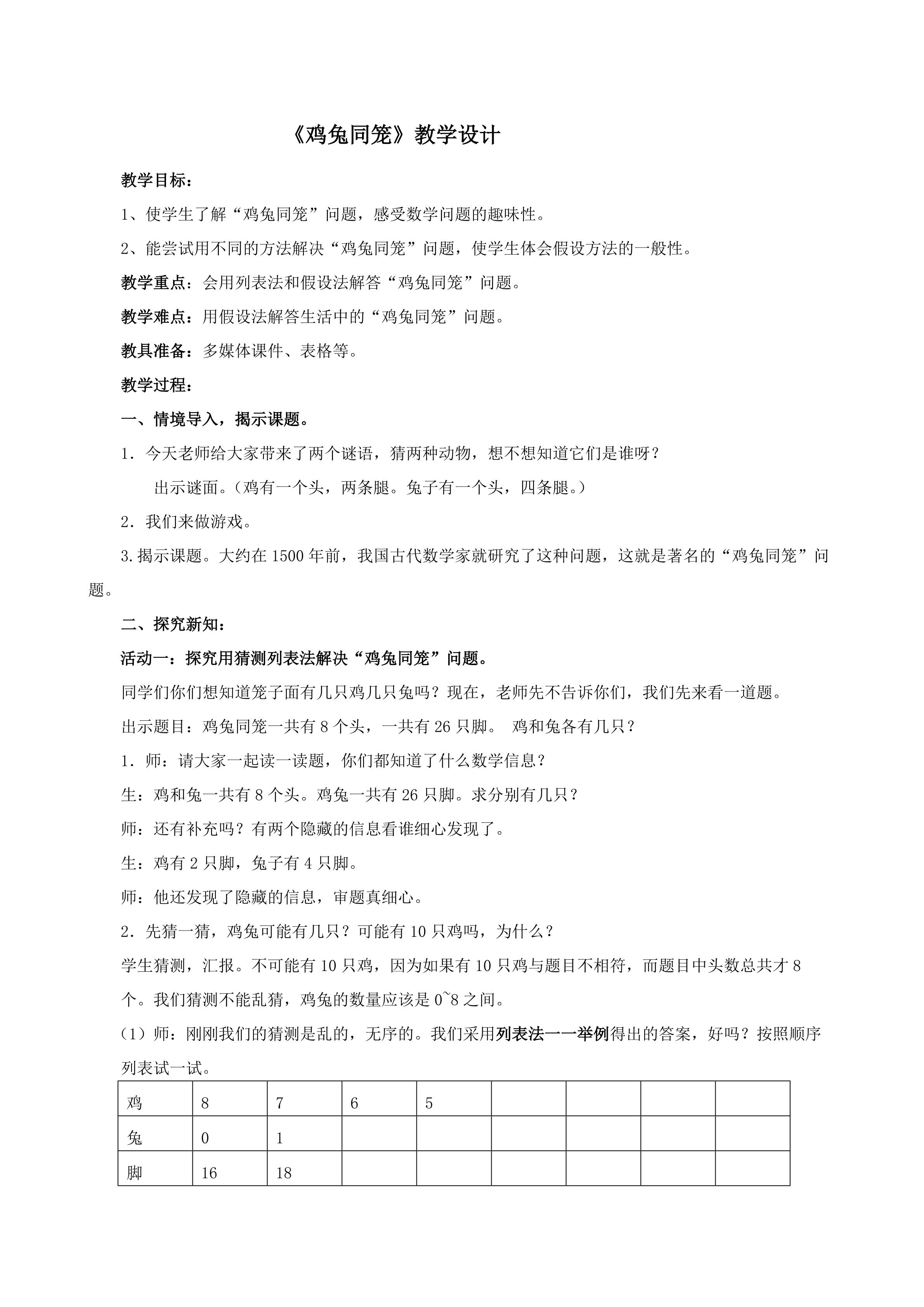 《鸡兔同笼》教学设计

教学目标：

1、使学生了解“鸡兔同笼”问题，感受数学问题的趣味性。

2、能尝试用不同的方法解决“鸡兔同笼”问题，使学生体会假设方法的一般性。

教学重点：会用列表法和假设法解答“鸡兔同笼”问题。

教学难点：用假设法解答生活中的“鸡兔同笼”问题。

教具准备：多媒体课件、表格等。

教学过程：

一、情境导入，揭示课题。

1．今天老师给大家带来了两个谜语，猜两种动物，想不想知道它们是谁呀？

出示谜面。（鸡有一个头，两条腿。兔子有一个头，四条腿。）

2．我们来做游戏。

3.揭示课题。大约在1500年前，我国古代数学家就研究了这种问题，这就是著名的“鸡兔同笼”问题。

二、探究新知：

活动一：探究用猜测列表法解决“鸡兔同笼”问题。

同学们你们想知道笼子面有几只鸡几只兔吗？现在，老师先不告诉你们，我们先来看一道题。

出示题目：鸡兔同笼一共有8个头，一共有26只脚。 鸡和兔各有几只？

1．师：请大家一起读一读题，你们都知道了什么数学信息？

生：鸡和兔一共有8个头。鸡兔一共有26只脚。求分别有几只？

师：还有补充吗？有两个隐藏的信息看谁细心发现了。

生：鸡有2只脚，兔子有4只脚。

师：他还发现了隐藏的信息，审题真细心。

2．先猜一猜，鸡兔可能有几只？可能有10只鸡吗，为什么？

学生猜测，汇报。不可能有10只鸡，因为如果有10只鸡与题目不相符，而题目中头数总共才8个。我们猜测不能乱猜，鸡兔的数量应该是0~8之间。

（1）师：刚刚我们的猜测是乱的，无序的。我们采用列表法一一举例得出的答案，好吗？按照顺序列表试一试。

| 鸡 | 8 | 7 | 6 | 5 | | | | |
|---|---|---|---|---|---|---|---|---|
| 兔 | 0 | 1 | | | | | | |
| 脚 | 16 | 18 | | | | | | |